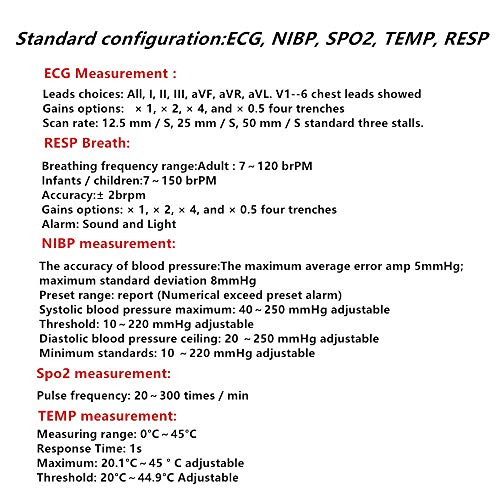 Standard configuration:ECG, NIBP, SPO2, TEMP, RESP

ECG Measurement :

Leads choices: All, I, II, III, aVF, aVR, aVL. V1--6 chest leads showed
Gains options: × 1, × 2, × 4, and × 0.5 four trenches
Scan rate: 12.5 mm / S, 25 mm / S, 50 mm / S standard three stalls.

RESP Breath:

Breathing frequency range:Adult : 7 ~ 120 brPM
Infants / children:7 ~ 150 brPM
Accuracy:± 2brpm
Gains options: × 1, × 2, × 4, and × 0.5 four trenches
Alarm: Sound and Light

NIBP measurement:

The accuracy of blood pressure:The maximum average error amp 5mmHg; maximum standard deviation 8mmHg
Preset range: report (Numerical exceed preset alarm)
Systolic blood pressure maximum: 40 ~ 250 mmHg adjustable
Threshold: 10 ~ 220 mmHg adjustable
Diastolic blood pressure ceiling: 20 ~ 250 mmHg adjustable
Minimum standards: 10 ~ 220 mmHg adjustable

Spo2 measurement:

Pulse frequency: 20 ~ 300 times / min

TEMP measurement:

Measuring range: 0°C ~ 45°C
Response Time: 1s
Maximum: 20.1°C ~ 45 ° C adjustable
Threshold: 20°C ~ 44.9°C Adjustable